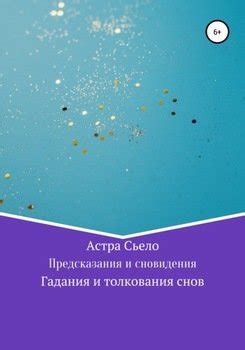 6+

Астра Сьело

Предсказания и сновидения

Гадания и толкования снов